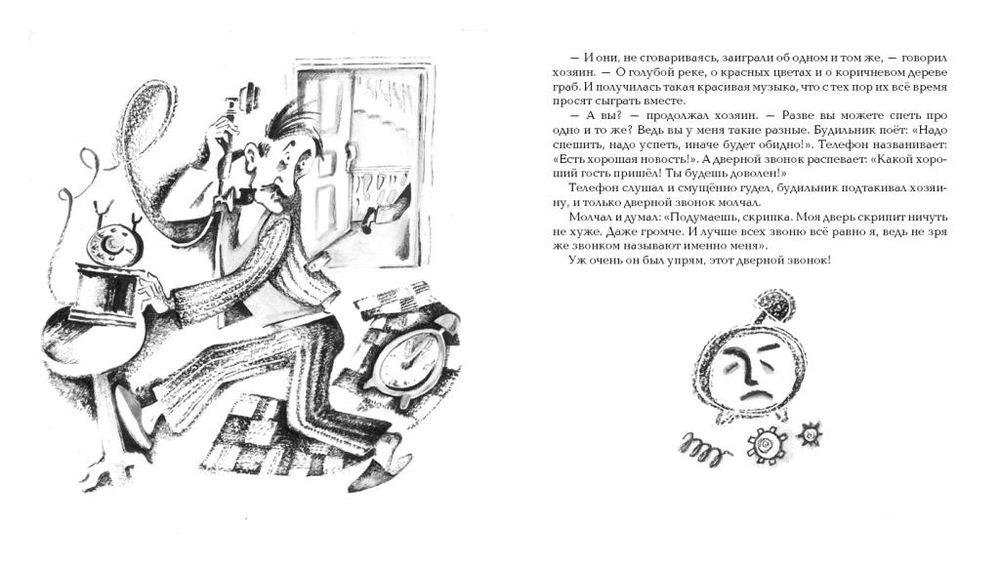 — И они, не сговариваясь, заиграли об одном и том же, — говорил хозяин. — О голубой реке, о красных цветах и о коричневом дереве граб. И получилась такая красивая музыка, что с тех пор их всё время просят сыграть вместе.

— А вы? — продолжал хозяин. — Разве вы можете спеть про одно и то же? Ведь вы у меня такие разные. Будильник поёт: «Надо спешить, надо успеть, иначе будет обидно!». Телефон названивает: «Есть хорошая новость!». А дверной звонок распевает: «Какой хороший гость пришёл! Ты будешь доволен!»

Телефон слушал и смущённо гудел, будильник подтакивал хозяину, и только дверной звонок молчал.

Молчал и думал: «Подумаешь, скрипка. Моя дверь скрипит ничуть не хуже. Даже громче. И лучше всех звоню всё равно я, ведь не зря же звонком называют именно меня».

Уж очень он был упрям, этот дверной звонок!